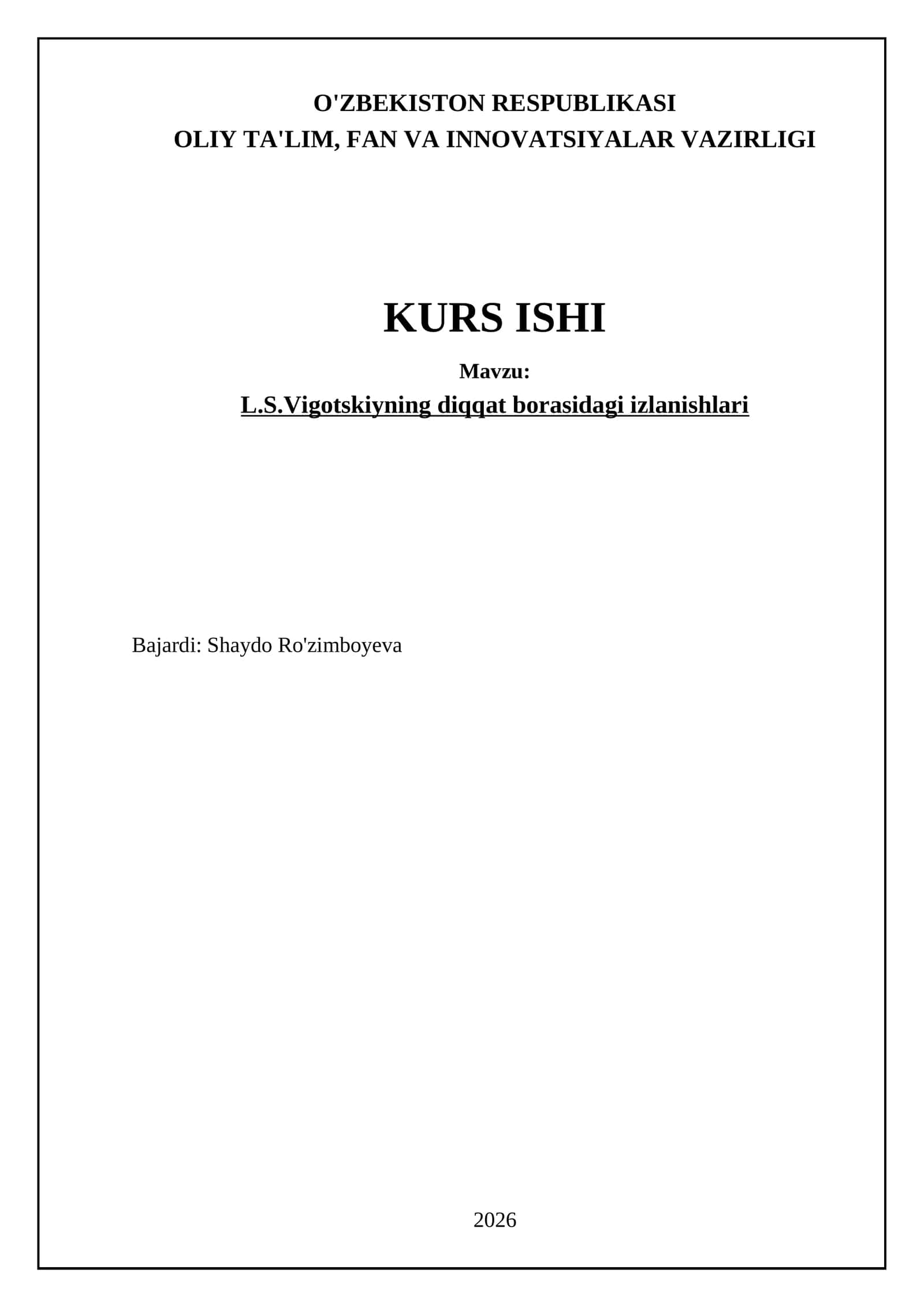 O'ZBEKISTON RESPUBLIKASI
OLIY TA'LIM, FAN VA INNOVATSIYALAR VAZIRLIGI

KURS ISHI

Mavzu:
L.S.Vigotskiyning diqqat borasidagi izlanishlari

Bajardi: Shaydo Ro'zimboyeva

2026